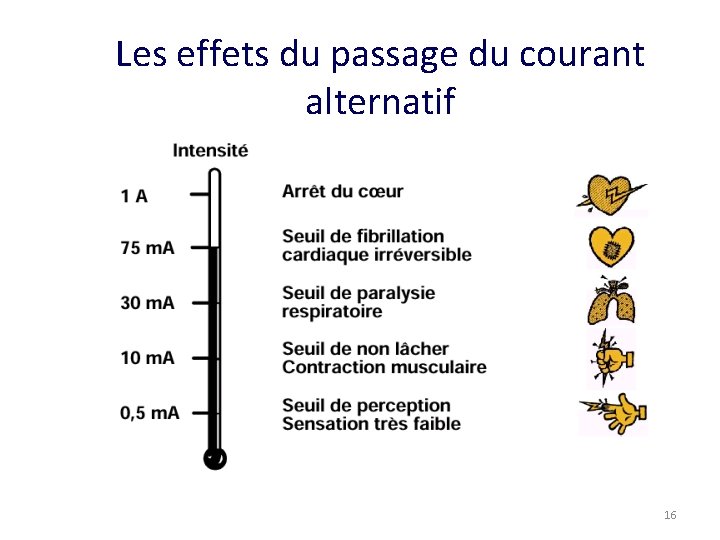 Les effets du passage du courant alternatif

Intensité

1 A

Arrêt du cœur

75 mA

Seuil de fibrillation
cardiaque irréversible

30 mA

Seuil de paralysie
respiratoire

10 mA

Seuil de non lâcher
Contraction musculaire

0,5 mA

Seuil de perception
Sensation très faible

16